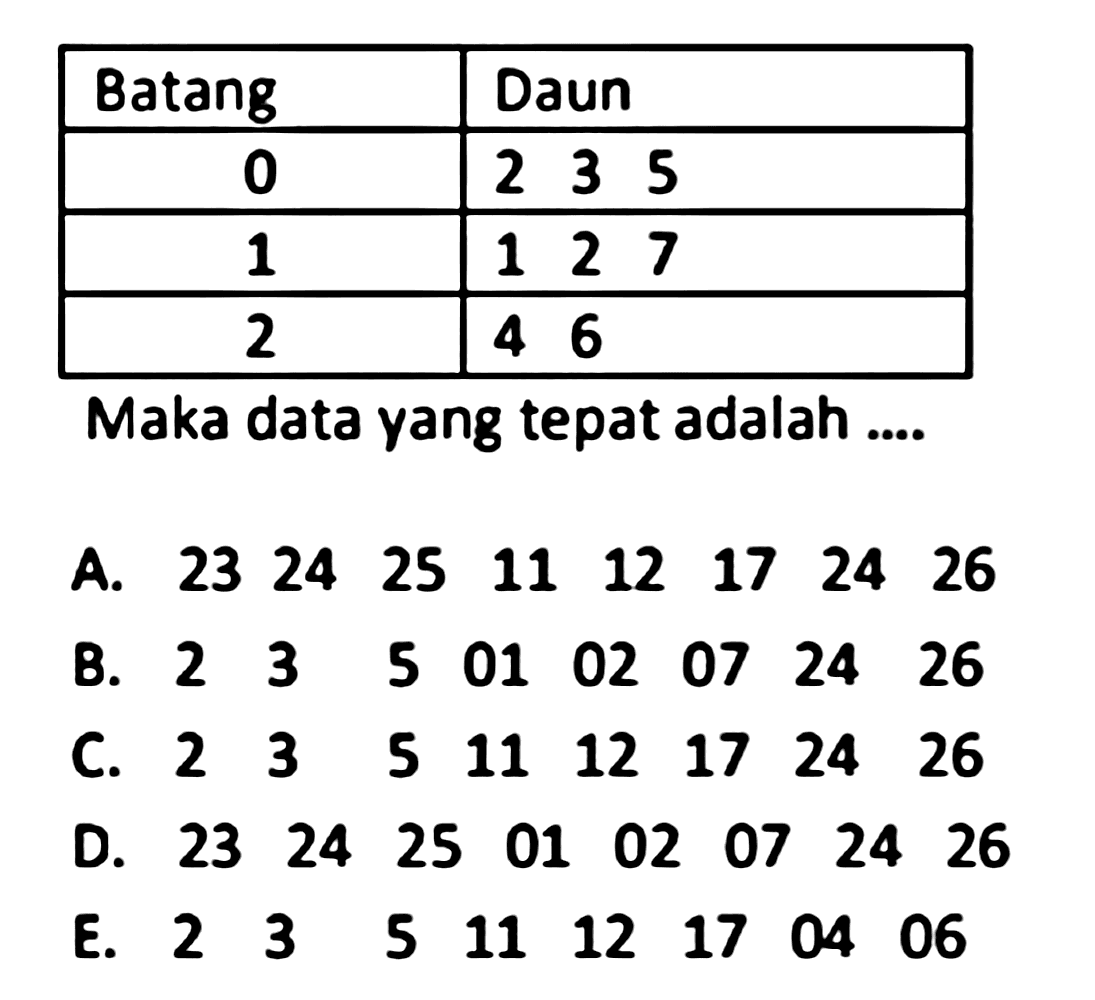 | Batang | Daun |
|---|---|
| 0 | 2 3 5 |
| 1 | 1 2 7 |
| 2 | 4 6 |

Maka data yang tepat adalah ....

A. 23 24 25 11 12 17 24 26
B. 2 3 5 01 02 07 24 26
C. 2 3 5 11 12 17 24 26
D. 23 24 25 01 02 07 24 26
E. 2 3 5 11 12 17 04 06